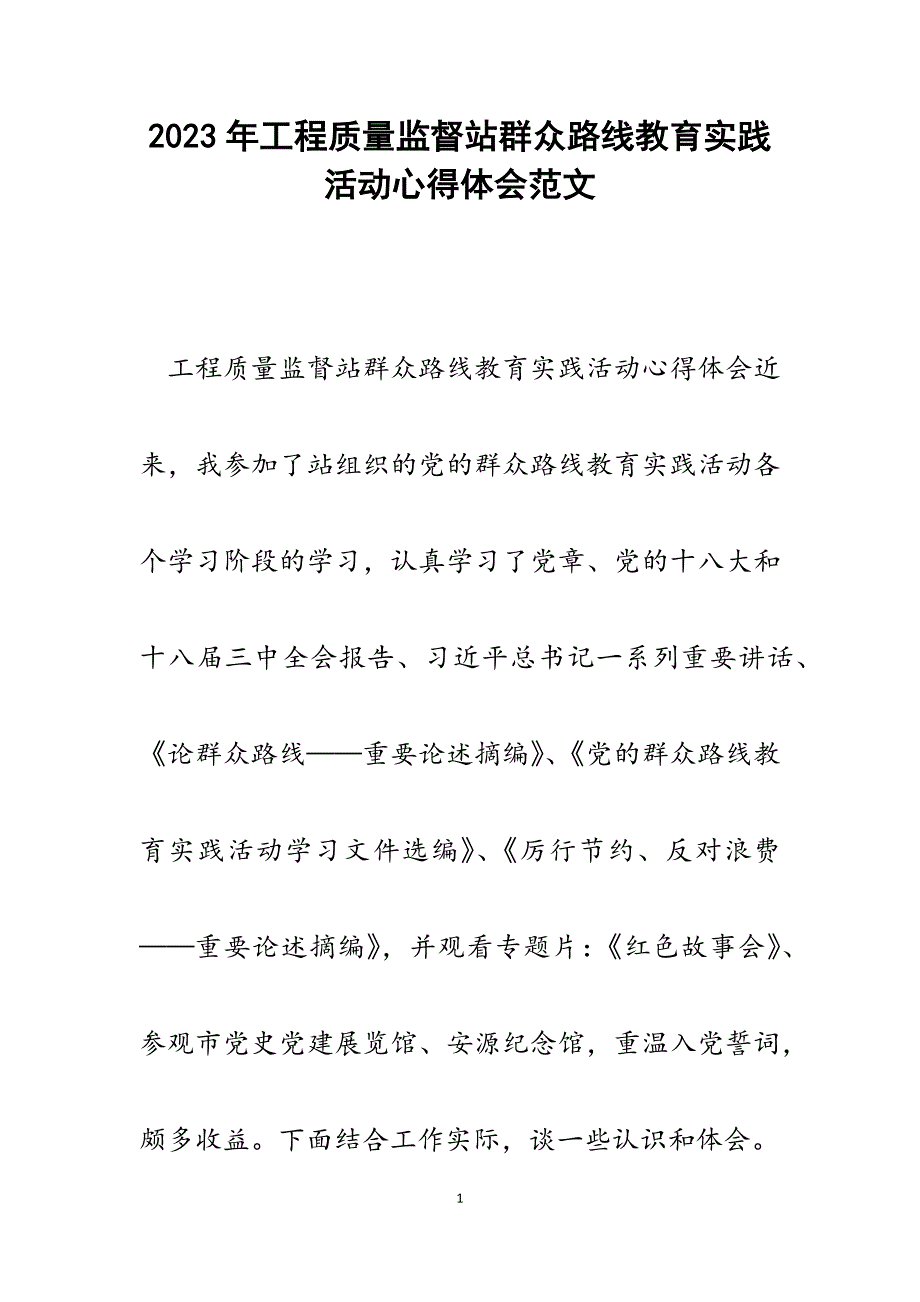 2023年工程质量监督站群众路线教育实践活动心得体会范文

工程质量监督站群众路线教育实践活动心得体会近来，我参加了站组织的党的群众路线教育实践活动各个学习阶段的学习，认真学习了党章、党的十八大和十八届三中全会报告、习近平总书记一系列重要讲话、《论群众路线——重要论述摘编》、《党的群众路线教育实践活动学习文件选编》、《厉行节约、反对浪费——重要论述摘编》，并观看专题片：《红色故事会》、参观市党史党建展览馆、安源纪念馆，重温入党誓词，颇多收益。下面结合工作实际，谈一些认识和体会。

1